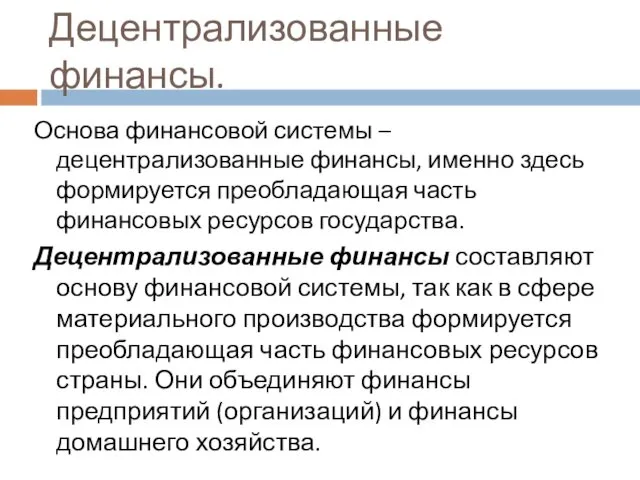 Децентрализованные финансы.

Основа финансовой системы – децентрализованные финансы, именно здесь формируется преобладающая часть финансовых ресурсов государства.

Децентрализованные финансы составляют основу финансовой системы, так как в сфере материального производства формируется преобладающая часть финансовых ресурсов страны. Они объединяют финансы предприятий (организаций) и финансы домашнего хозяйства.